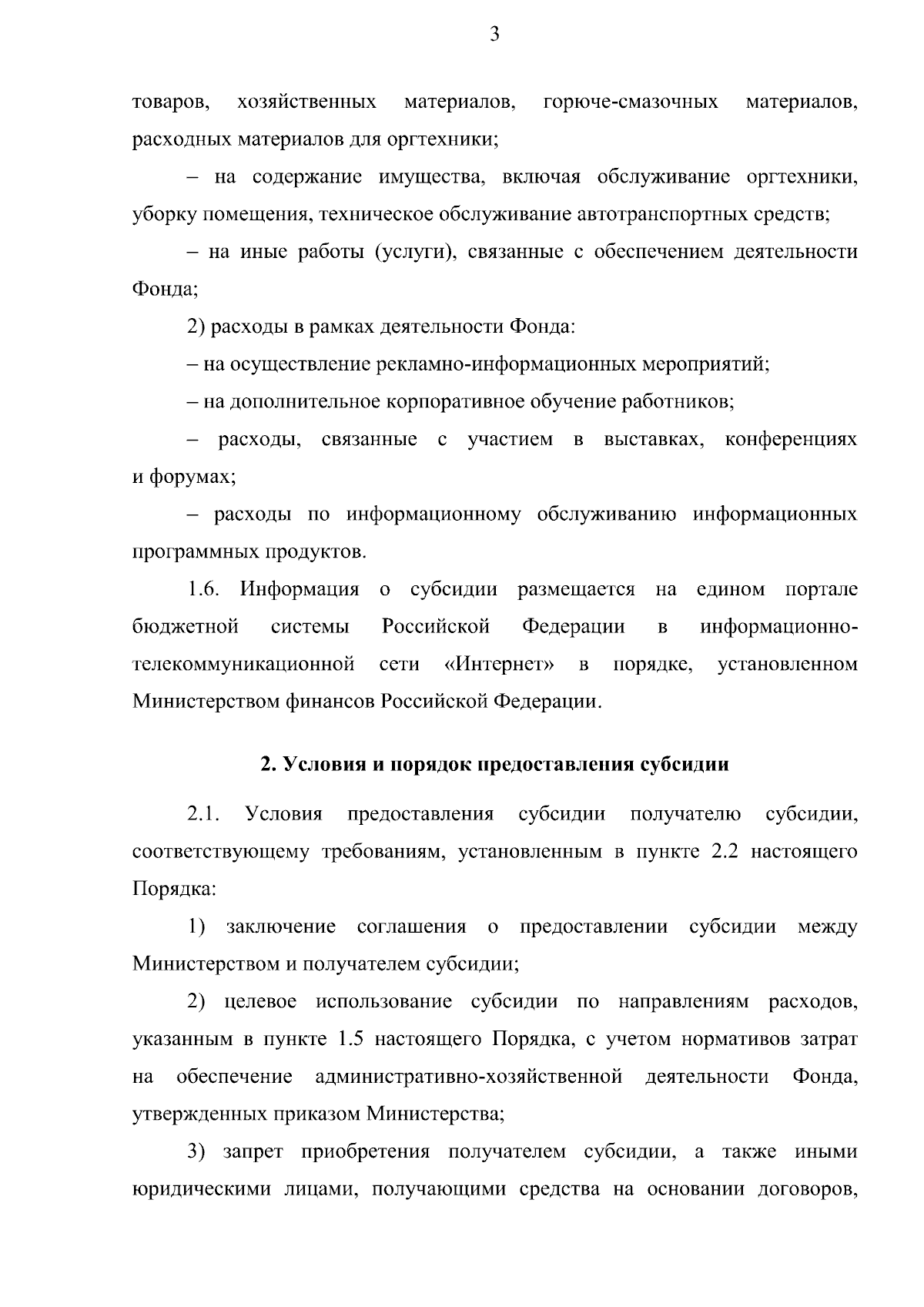 3

товаров, хозяйственных материалов, горюче-смазочных материалов, расходных материалов для оргтехники;

– на содержание имущества, включая обслуживание оргтехники, уборку помещения, техническое обслуживание автотранспортных средств;

– на иные работы (услуги), связанные с обеспечением деятельности Фонда;

2) расходы в рамках деятельности Фонда:

– на осуществление рекламно-информационных мероприятий;

– на дополнительное корпоративное обучение работников;

– расходы, связанные с участием в выставках, конференциях и форумах;

– расходы по информационному обслуживанию информационных программных продуктов.

1.6. Информация о субсидии размещается на едином портале бюджетной системы Российской Федерации в информационно-телекоммуникационной сети «Интернет» в порядке, установленном Министерством финансов Российской Федерации.

2. Условия и порядок предоставления субсидии

2.1. Условия предоставления субсидии получателю субсидии, соответствующему требованиям, установленным в пункте 2.2 настоящего Порядка:

1) заключение соглашения о предоставлении субсидии между Министерством и получателем субсидии;

2) целевое использование субсидии по направлениям расходов, указанным в пункте 1.5 настоящего Порядка, с учетом нормативов затрат на обеспечение административно-хозяйственной деятельности Фонда, утвержденных приказом Министерства;

3) запрет приобретения получателем субсидии, а также иными юридическими лицами, получающими средства на основании договоров,